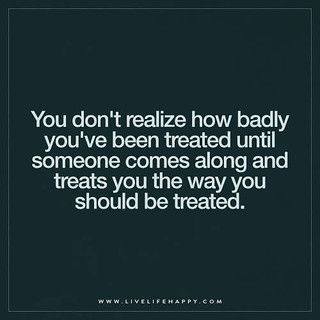 You don't realize how badly you've been treated until someone comes along and treats you the way you should be treated.

WWW.LIVELIFEHAPPY.COM